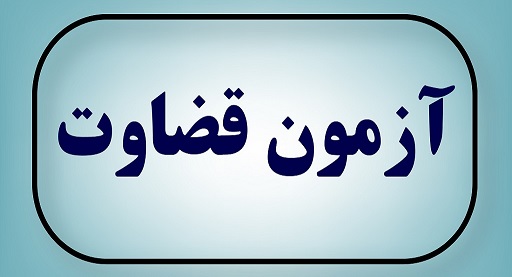 آزمون قضاوت